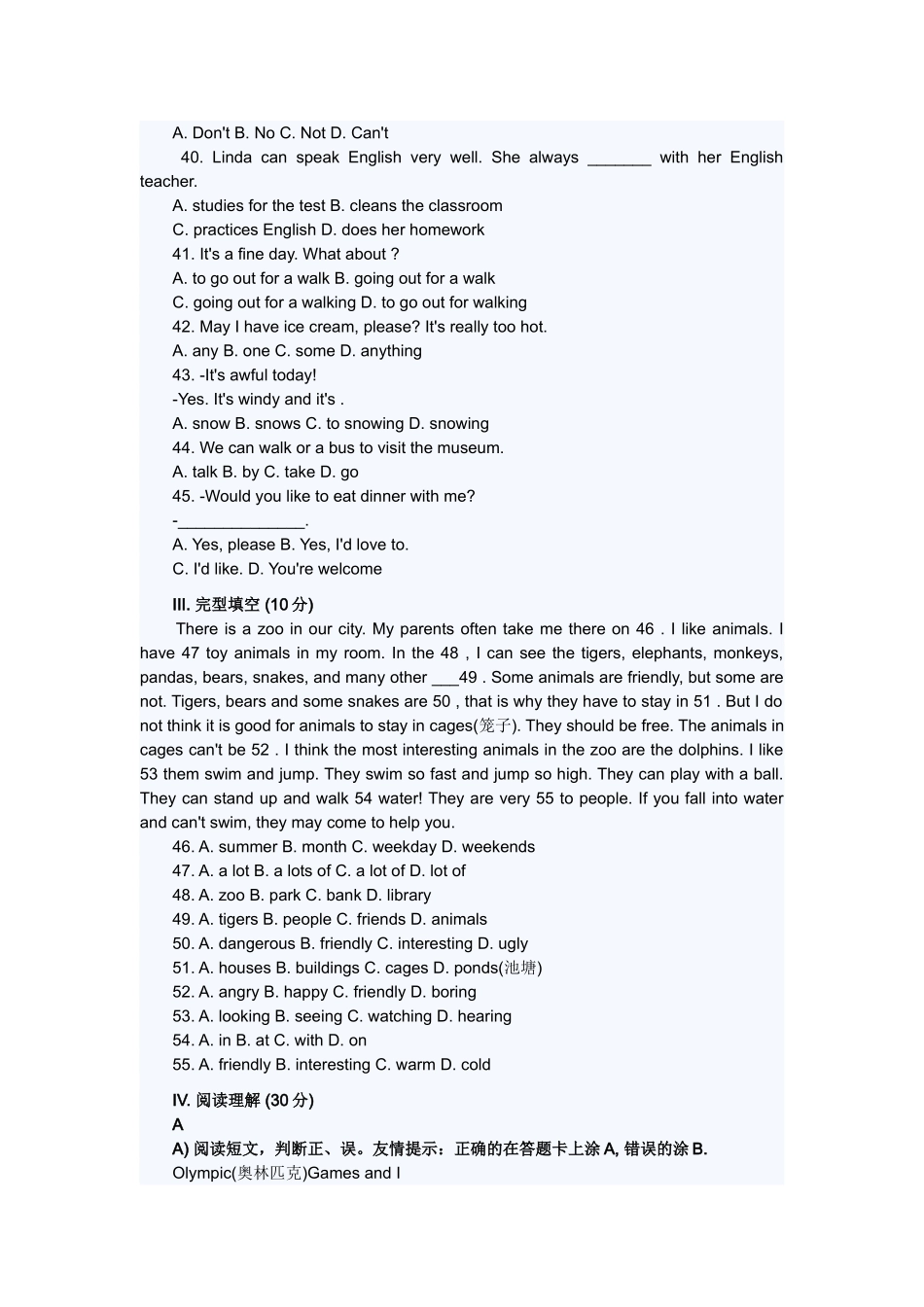 A. Don't B. No C. Not D. Can't

40. Linda can speak English very well. She always _______ with her English teacher.

A. studies for the test B. cleans the classroom

C. practices English D. does her homework

41. It's a fine day. What about ?

A. to go out for a walk B. going out for a walk

C. going out for a walking D. to go out for walking

42. May I have ice cream, please? It's really too hot.

A. any B. one C. some D. anything

43. -It's awful today!

-Yes. It's windy and it's .

A. snow B. snows C. to snowing D. snowing

44. We can walk or a bus to visit the museum.

A. talk B. by C. take D. go

45. -Would you like to eat dinner with me?

-______________.

A. Yes, please B. Yes, I'd love to.

C. I'd like. D. You're welcome

III. 完型填空 (10 分)

There is a zoo in our city. My parents often take me there on 46 . I like animals. I have 47 toy animals in my room. In the 48 , I can see the tigers, elephants, monkeys, pandas, bears, snakes, and many other ___49 . Some animals are friendly, but some are not. Tigers, bears and some snakes are 50 , that is why they have to stay in 51 . But I do not think it is good for animals to stay in cages(笼子). They should be free. The animals in cages can't be 52 . I think the most interesting animals in the zoo are the dolphins. I like 53 them swim and jump. They swim so fast and jump so high. They can play with a ball. They can stand up and walk 54 water! They are very 55 to people. If you fall into water and can't swim, they may come to help you.

46. A. summer B. month C. weekday D. weekends

47. A. a lot B. a lots of C. a lot of D. lot of

48. A. zoo B. park C. bank D. library

49. A. tigers B. people C. friends D. animals

50. A. dangerous B. friendly C. interesting D. ugly

51. A. houses B. buildings C. cages D. ponds(池塘)

52. A. angry B. happy C. friendly D. boring

53. A. looking B. seeing C. watching D. hearing

54. A. in B. at C. with D. on

55. A. friendly B. interesting C. warm D. cold

IV. 阅读理解 (30 分)

A

A) 阅读短文，判断正、误。友情提示：正确的在答题卡上涂 A, 错误的涂 B.

Olympic(奥林匹克)Games and I